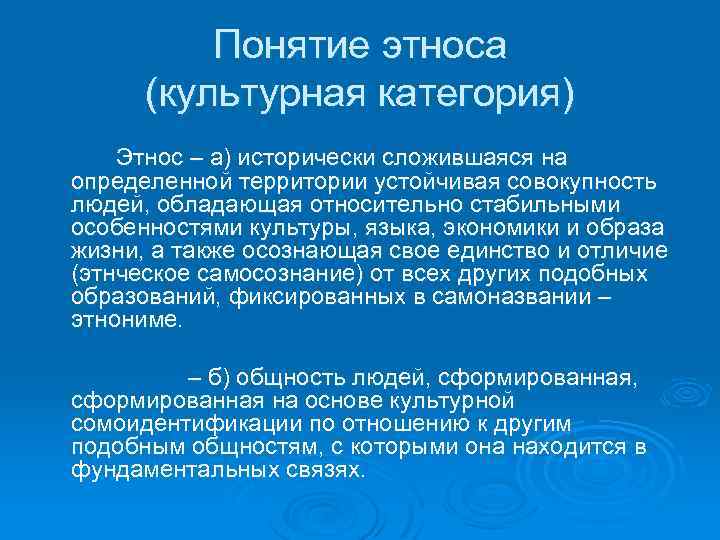 Понятие этноса
(культурная категория)

Этнос – а) исторически сложившаяся на определенной территории устойчивая совокупность людей, обладающая относительно стабильными особенностями культуры, языка, экономики и образа жизни, а также осознающая свое единство и отличие (этнческое самосознание) от всех других подобных образований, фиксированных в самоназвании – этнониме.

– б) общность людей, сформированная, сформированная на основе культурной сомоидентификации по отношению к другим подобным общностям, с которыми она находится в фундаментальных связях.